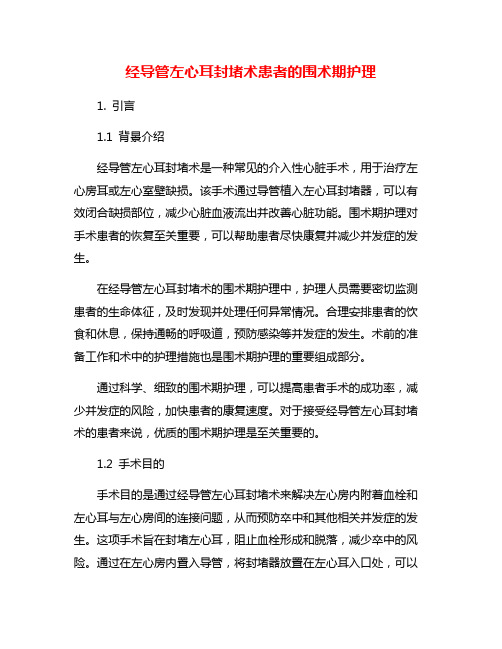 经导管左心耳封堵术患者的围术期护理

1. 引言

1.1 背景介绍

经导管左心耳封堵术是一种常见的介入性心脏手术，用于治疗左心房耳或左心室壁缺损。该手术通过导管植入左心耳封堵器，可以有效闭合缺损部位，减少心脏血液流出并改善心脏功能。围术期护理对手术患者的恢复至关重要，可以帮助患者尽快康复并减少并发症的发生。

在经导管左心耳封堵术的围术期护理中，护理人员需要密切监测患者的生命体征，及时发现并处理任何异常情况。合理安排患者的饮食和休息，保持通畅的呼吸道，预防感染等并发症的发生。术前的准备工作和术中的护理措施也是围术期护理的重要组成部分。

通过科学、细致的围术期护理，可以提高患者手术的成功率，减少并发症的风险，加快患者的康复速度。对于接受经导管左心耳封堵术的患者来说，优质的围术期护理是至关重要的。

1.2 手术目的

手术目的是通过经导管左心耳封堵术来解决左心房内附着血栓和左心耳与左心房间的连接问题，从而预防卒中和其他相关并发症的发生。这项手术旨在封堵左心耳，阻止血栓形成和脱落，减少卒中的风险。通过在左心房内置入导管，将封堵器放置在左心耳入口处，可以